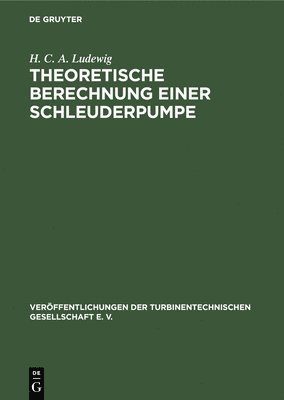 DE GRUYTER

H. C. A. Ludewig

THEORETISCHE BERECHNUNG EINER SCHLEUDERPUMPE

VERÖFFENTLICHUNGEN DER TURBINENTECHNISCHEN GESELLSCHAFT E. V.

DE G